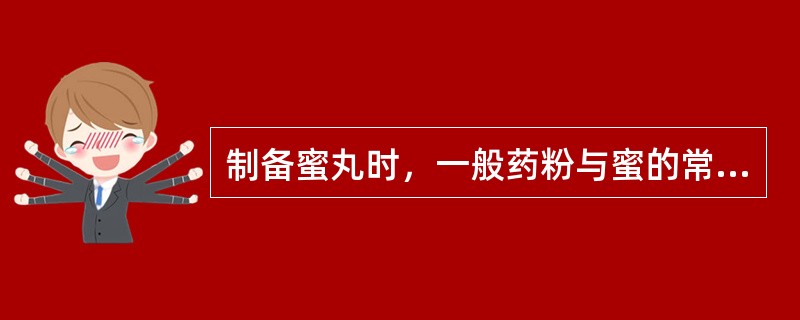 制备蜜丸时，一般药粉与蜜的常...